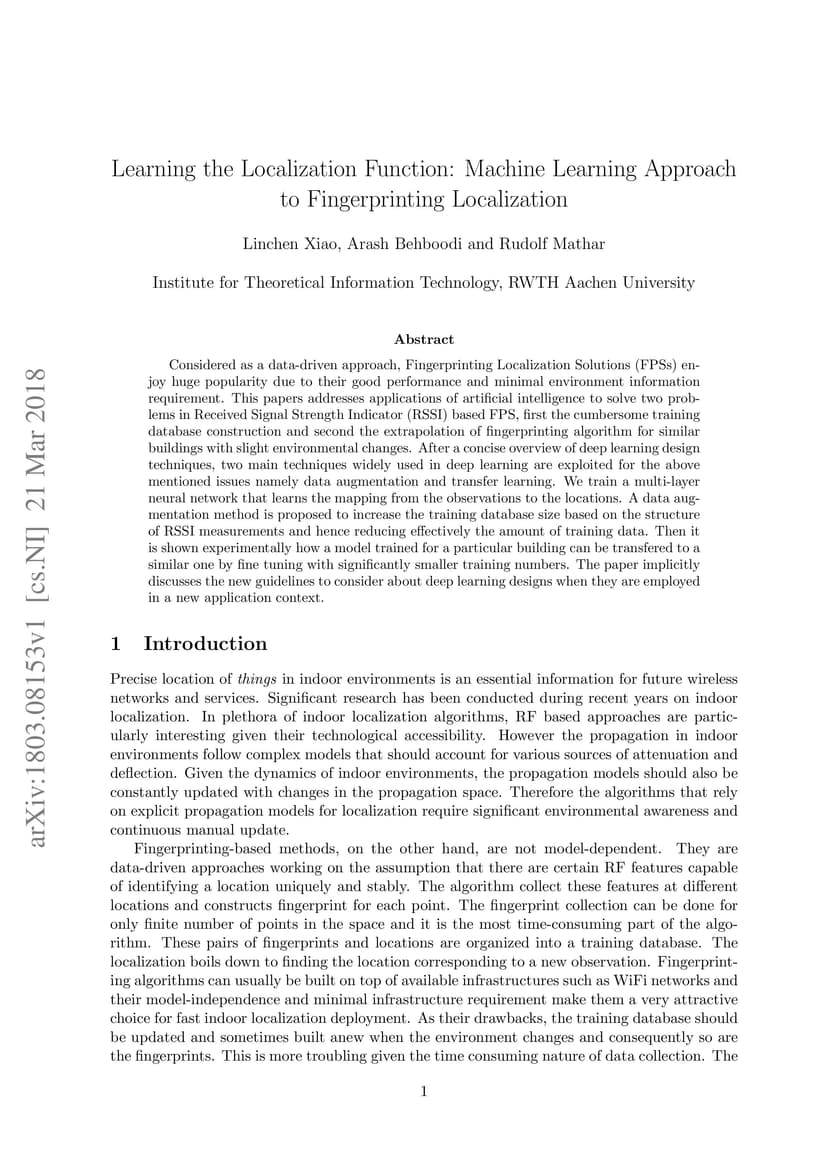 arXiv:1803.08153v1 [cs.NI] 21 Mar 2018

Learning the Localization Function: Machine Learning Approach to Fingerprinting Localization

Linchen Xiao, Arash Behboodi and Rudolf Mathar

Institute for Theoretical Information Technology, RWTH Aachen University

Abstract

Considered as a data-driven approach, Fingerprinting Localization Solutions (FPSs) enjoy huge popularity due to their good performance and minimal environment information requirement. This papers addresses applications of artificial intelligence to solve two problems in Received Signal Strength Indicator (RSSI) based FPS, first the cumbersome training database construction and second the extrapolation of fingerprinting algorithm for similar buildings with slight environmental changes. After a concise overview of deep learning design techniques, two main techniques widely used in deep learning are exploited for the above mentioned issues namely data augmentation and transfer learning. We train a multi-layer neural network that learns the mapping from the observations to the locations. A data augmentation method is proposed to increase the training database size based on the structure of RSSI measurements and hence reducing effectively the amount of training data. Then it is shown experimentally how a model trained for a particular building can be transfered to a similar one by fine tuning with significantly smaller training numbers. The paper implicitly discusses the new guidelines to consider about deep learning designs when they are employed in a new application context.

1 Introduction

Precise location of things in indoor environments is an essential information for future wireless networks and services. Significant research has been conducted during recent years on indoor localization. In plethora of indoor localization algorithms, RF based approaches are particularly interesting given their technological accessibility. However the propagation in indoor environments follow complex models that should account for various sources of attenuation and deflection. Given the dynamics of indoor environments, the propagation models should also be constantly updated with changes in the propagation space. Therefore the algorithms that rely on explicit propagation models for localization require significant environmental awareness and continuous manual update.

Fingerprinting-based methods, on the other hand, are not model-dependent. They are data-driven approaches working on the assumption that there are certain RF features capable of identifying a location uniquely and stably. The algorithm collect these features at different locations and constructs fingerprint for each point. The fingerprint collection can be done for only finite number of points in the space and it is the most time-consuming part of the algorithm. These pairs of fingerprints and locations are organized into a training database. The localization boils down to finding the location corresponding to a new observation. Fingerprinting algorithms can usually be built on top of available infrastructures such as WiFi networks and their model-independence and minimal infrastructure requirement make them a very attractive choice for fast indoor localization deployment. As their drawbacks, the training database should be updated and sometimes built anew when the environment changes and consequently so are the fingerprints. This is more troubling given the time consuming nature of data collection. The

1